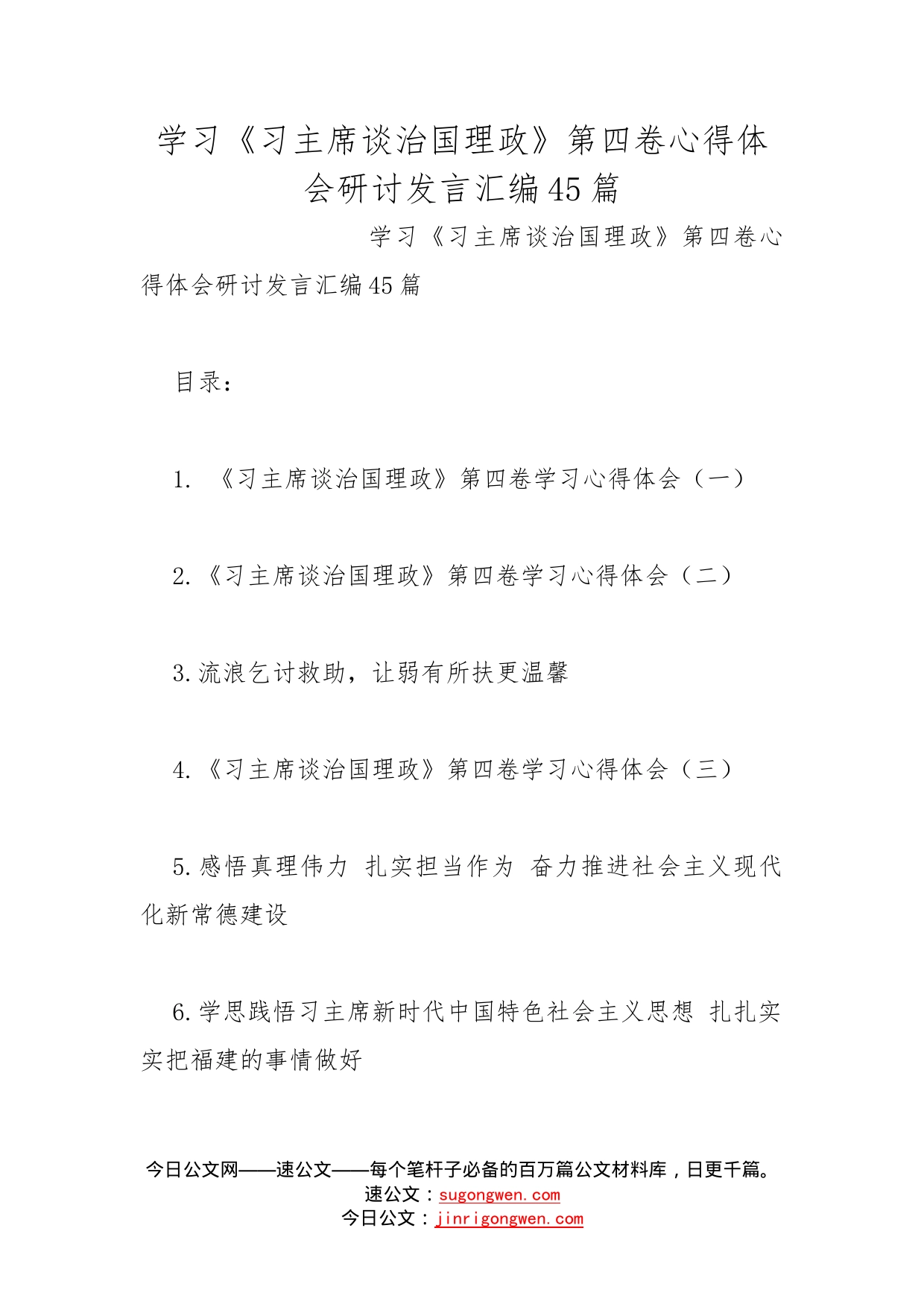 学习《习主席谈治国理政》第四卷心得体会研讨发言汇编45篇

学习《习主席谈治国理政》第四卷心得体会研讨发言汇编45篇

目录：

1. 《习主席谈治国理政》第四卷学习心得体会（一）

2.《习主席谈治国理政》第四卷学习心得体会（二）

3.流浪乞讨救助，让弱有所扶更温馨

4.《习主席谈治国理政》第四卷学习心得体会（三）

5.感悟真理伟力 扎实担当作为 奋力推进社会主义现代化新常德建设

6.学思践悟习主席新时代中国特色社会主义思想 扎扎实实把福建的事情做好

今日公文网——速公文——每个笔杆子必备的百万篇公文材料库，日更千篇。
速公文：sugongwen.com
今日公文：jinrigongwen.com